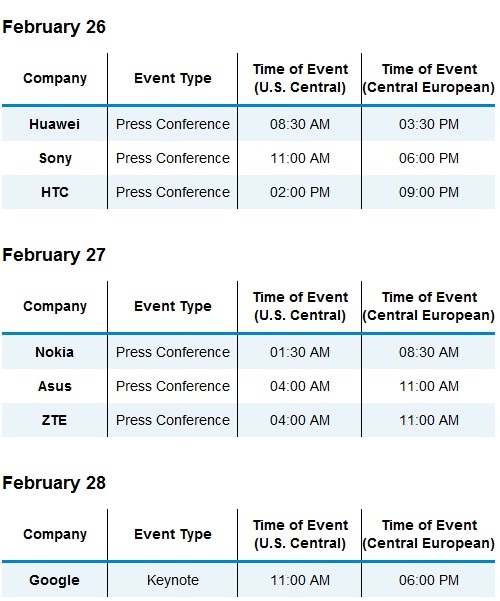 February 26

| Company | Event Type | Time of Event (U.S. Central) | Time of Event (Central European) |
|---|---|---|---|
| Huawei | Press Conference | 08:30 AM | 03:30 PM |
| Sony | Press Conference | 11:00 AM | 06:00 PM |
| HTC | Press Conference | 02:00 PM | 09:00 PM |

February 27

| Company | Event Type | Time of Event (U.S. Central) | Time of Event (Central European) |
|---|---|---|---|
| Nokia | Press Conference | 01:30 AM | 08:30 AM |
| Asus | Press Conference | 04:00 AM | 11:00 AM |
| ZTE | Press Conference | 04:00 AM | 11:00 AM |

February 28

| Company | Event Type | Time of Event (U.S. Central) | Time of Event (Central European) |
|---|---|---|---|
| Google | Keynote | 11:00 AM | 06:00 PM |